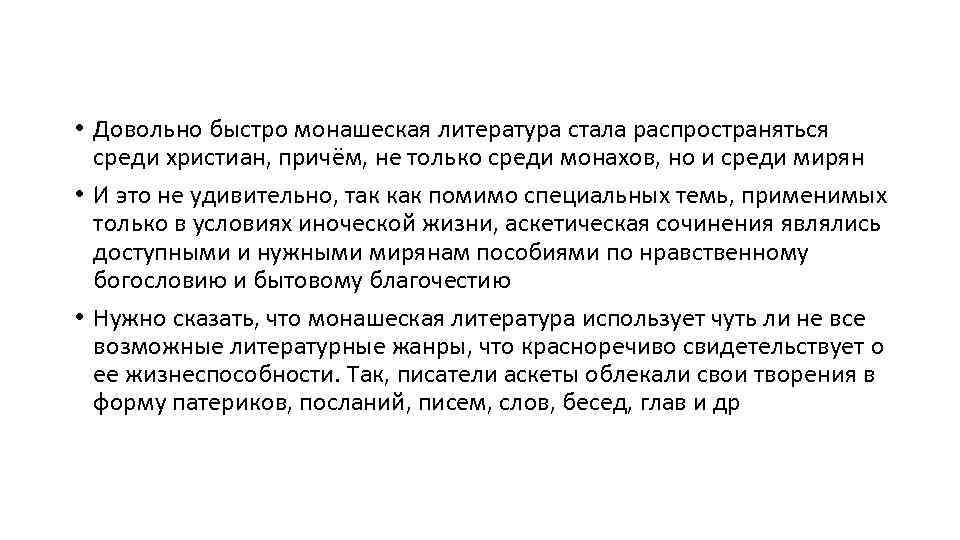 • Довольно быстро монашеская литература стала распространяться среди христиан, причём, не только среди монахов, но и среди мирян

• И это не удивительно, так как помимо специальных темь, применимых только в условиях иноческой жизни, аскетическая сочинения являлись доступными и нужными мирянам пособиями по нравственному богословию и бытовому благочестию

• Нужно сказать, что монашеская литература использует чуть ли не все возможные литературные жанры, что красноречиво свидетельствует о ее жизнеспособности. Так, писатели аскеты облекали свои творения в форму патериков, посланий, писем, слов, бесед, глав и др